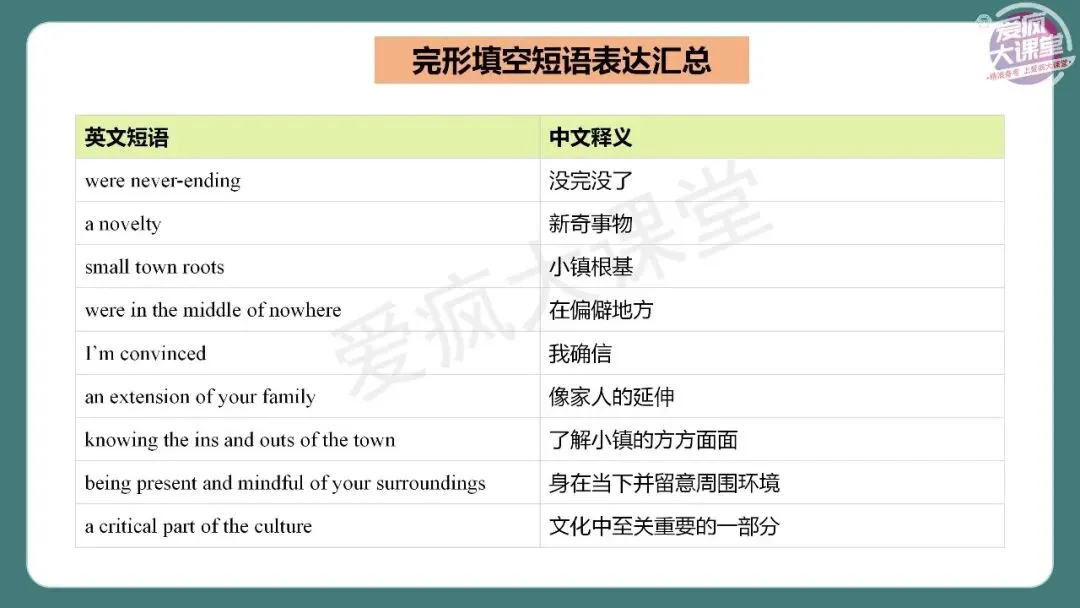 完形填空短语表达汇总

| 英文短语 | 中文释义 |
|---|---|
| were never-ending | 没完没了 |
| a novelty | 新奇事物 |
| small town roots | 小镇根基 |
| were in the middle of nowhere | 在偏僻地方 |
| I'm convinced | 我确信 |
| an extension of your family | 像家人的延伸 |
| knowing the ins and outs of the town | 了解小镇的方方面面 |
| being present and mindful of your surroundings | 身在当下并留意周围环境 |
| a critical part of the culture | 文化中至关重要的一部分 |

爱疯大课堂